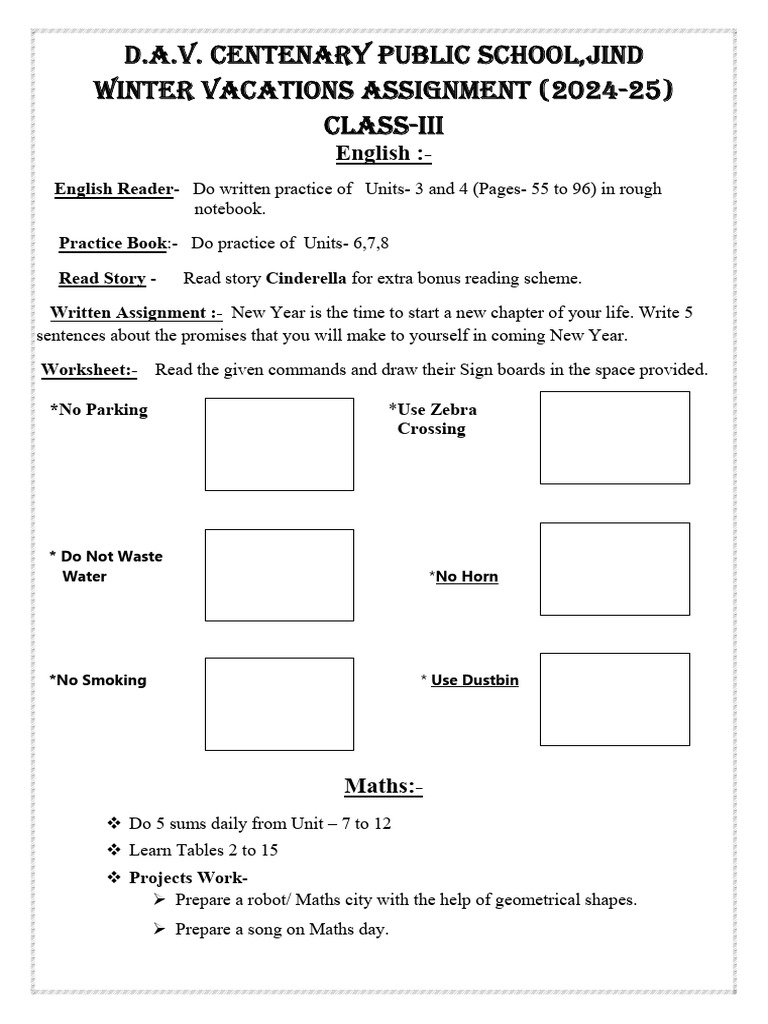 D.A.V. CENTENARY PUBLIC SCHOOL,JIND
WINTER VACATIONS ASSIGNMENT (2024-25)
CLASS-III

English :-

English Reader- Do written practice of Units- 3 and 4 (Pages- 55 to 96) in rough notebook.

Practice Book:- Do practice of Units- 6,7,8

Read Story - Read story Cinderella for extra bonus reading scheme.

Written Assignment :- New Year is the time to start a new chapter of your life. Write 5 sentences about the promises that you will make to yourself in coming New Year.

Worksheet:- Read the given commands and draw their Sign boards in the space provided.

*No Parking

*Use Zebra Crossing

* Do Not Waste Water

*No Horn

*No Smoking

* Use Dustbin

Maths:-

❖ Do 5 sums daily from Unit – 7 to 12
❖ Learn Tables 2 to 15
❖ Projects Work-
➢ Prepare a robot/ Maths city with the help of geometrical shapes.
➢ Prepare a song on Maths day.